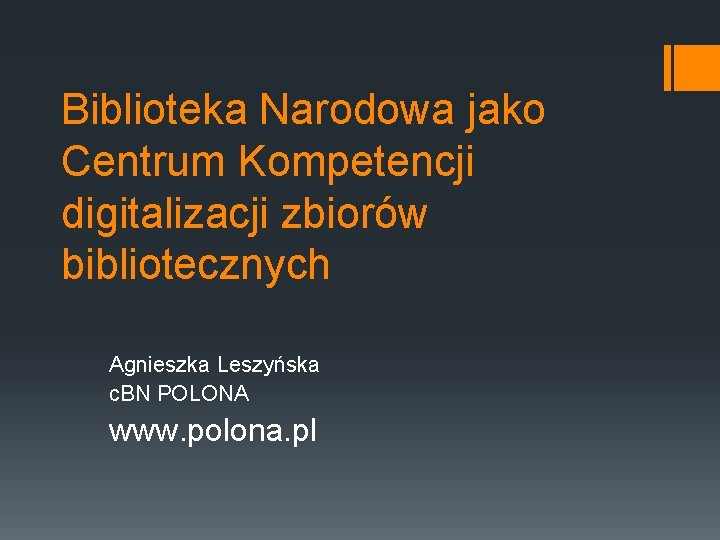 Biblioteka Narodowa jako Centrum Kompetencji digitalizacji zbiorów bibliotecznych

Agnieszka Leszyńska
cBN POLONA

www.polona.pl